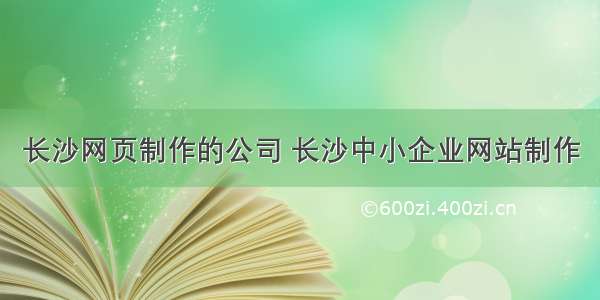 长沙网页制作的公司 长沙中小企业网站制作

©600zi.400zi.cn